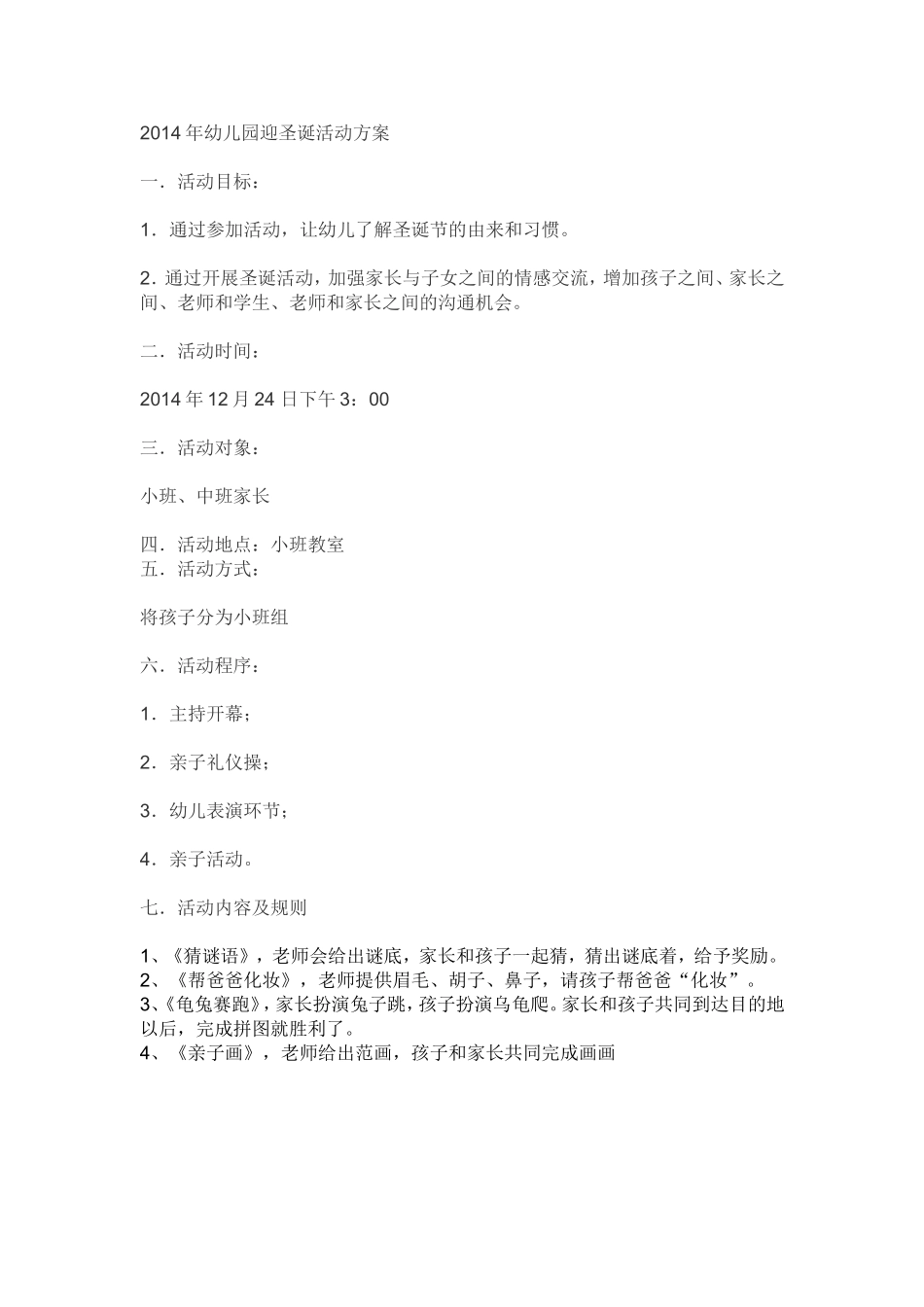 2014年幼儿园迎圣诞活动方案

一．活动目标：

1．通过参加活动，让幼儿了解圣诞节的由来和习惯。

2．通过开展圣诞活动，加强家长与子女之间的情感交流，增加孩子之间、家长之间、老师和学生、老师和家长之间的沟通机会。

二．活动时间：

2014年12月24日下午3：00

三．活动对象：

小班、中班家长

四．活动地点：小班教室
五．活动方式：

将孩子分为小班组

六．活动程序：

1．主持开幕；

2．亲子礼仪操；

3．幼儿表演环节；

4．亲子活动。

七．活动内容及规则

1、《猜谜语》，老师会给出谜底，家长和孩子一起猜，猜出谜底着，给予奖励。
2、《帮爸爸化妆》，老师提供眉毛、胡子、鼻子，请孩子帮爸爸“化妆”。
3、《龟兔赛跑》，家长扮演兔子跳，孩子扮演乌龟爬。家长和孩子共同到达目的地以后，完成拼图就胜利了。
4、《亲子画》，老师给出范画，孩子和家长共同完成画画